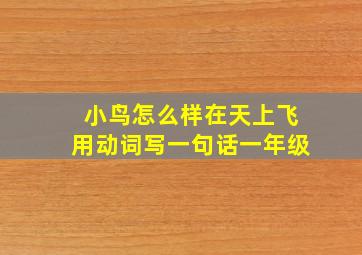 小鸟怎么样在天上飞
用动词写一句话一年级